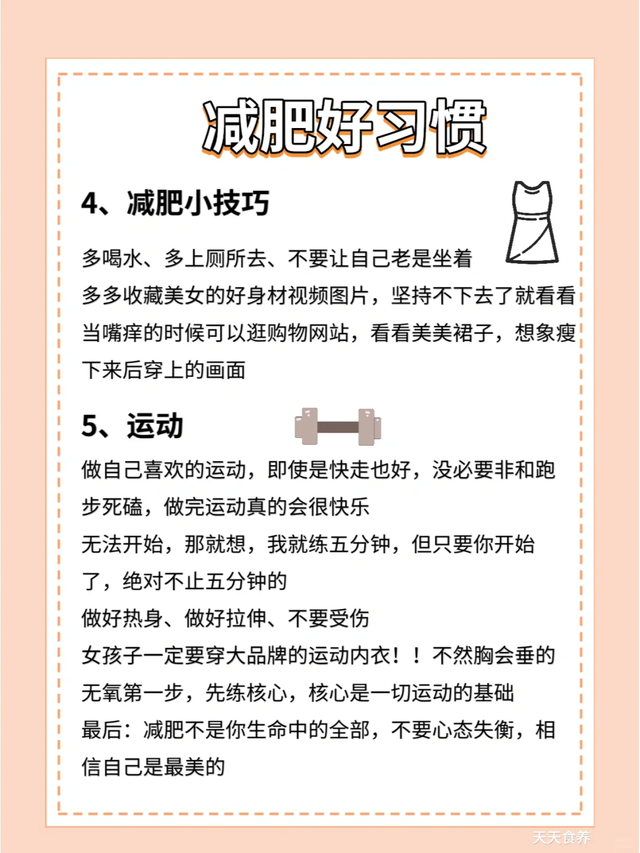 减肥好习惯

4、减肥小技巧

多喝水、多上厕所去、不要让自己老是坐着
多多收藏美女的好身材视频图片，坚持不下去了就看看
当嘴痒的时候可以逛购物网站，看看美美裙子，想象瘦下来后穿上的画面

5、运动

做自己喜欢的运动，即使是快走也好，没必要非和跑步死磕，做完运动真的会很快乐
无法开始，那就想，我就练五分钟，但只要你开始了，绝对不止五分钟的
做好热身、做好拉伸、不要受伤
女孩子一定要穿大品牌的运动内衣！！不然胸会垂的
无氧第一步，先练核心，核心是一切运动的基础
最后：减肥不是你生命中的全部，不要心态失衡，相信自己是最美的

天天食养